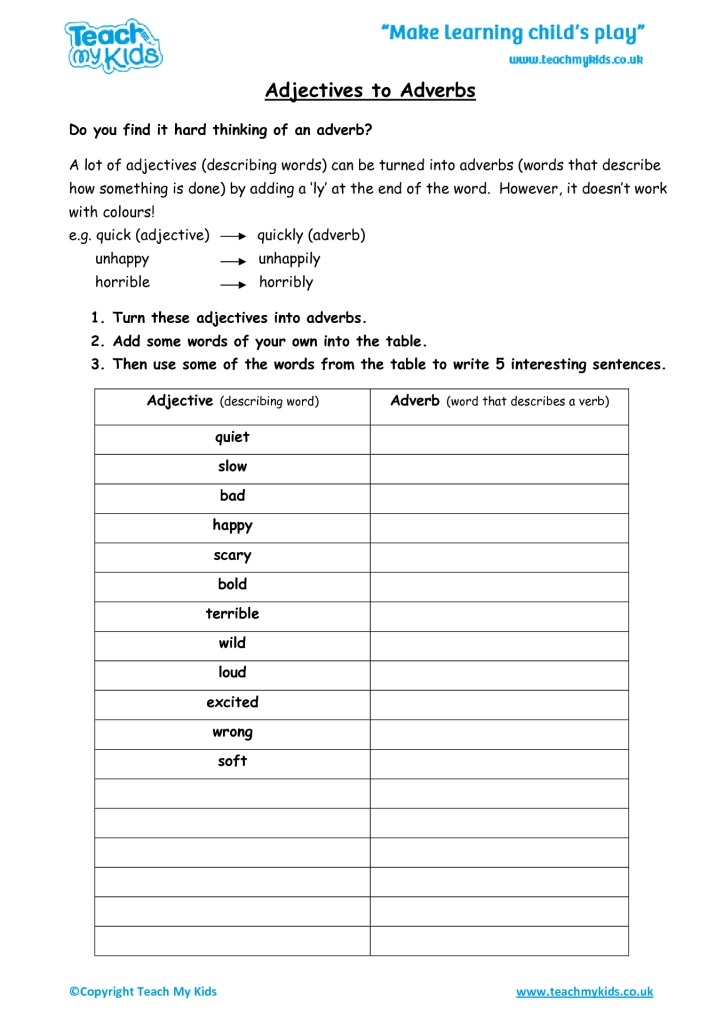 Teach my Kids

"Make learning child's play"

www.teachmykids.co.uk

Adjectives to Adverbs

Do you find it hard thinking of an adverb?

A lot of adjectives (describing words) can be turned into adverbs (words that describe how something is done) by adding a 'ly' at the end of the word. However, it doesn't work with colours!

e.g. quick (adjective) → quickly (adverb)
unhappy → unhappily
horrible → horribly

1. Turn these adjectives into adverbs.
2. Add some words of your own into the table.
3. Then use some of the words from the table to write 5 interesting sentences.

| Adjective (describing word) | Adverb (word that describes a verb) |
|---|---|
| quiet | |
| slow | |
| bad | |
| happy | |
| scary | |
| bold | |
| terrible | |
| wild | |
| loud | |
| excited | |
| wrong | |
| soft | |
| | |
| | |
| | |
| | |
| | |
| | |

©Copyright Teach My Kids

www.teachmykids.co.uk